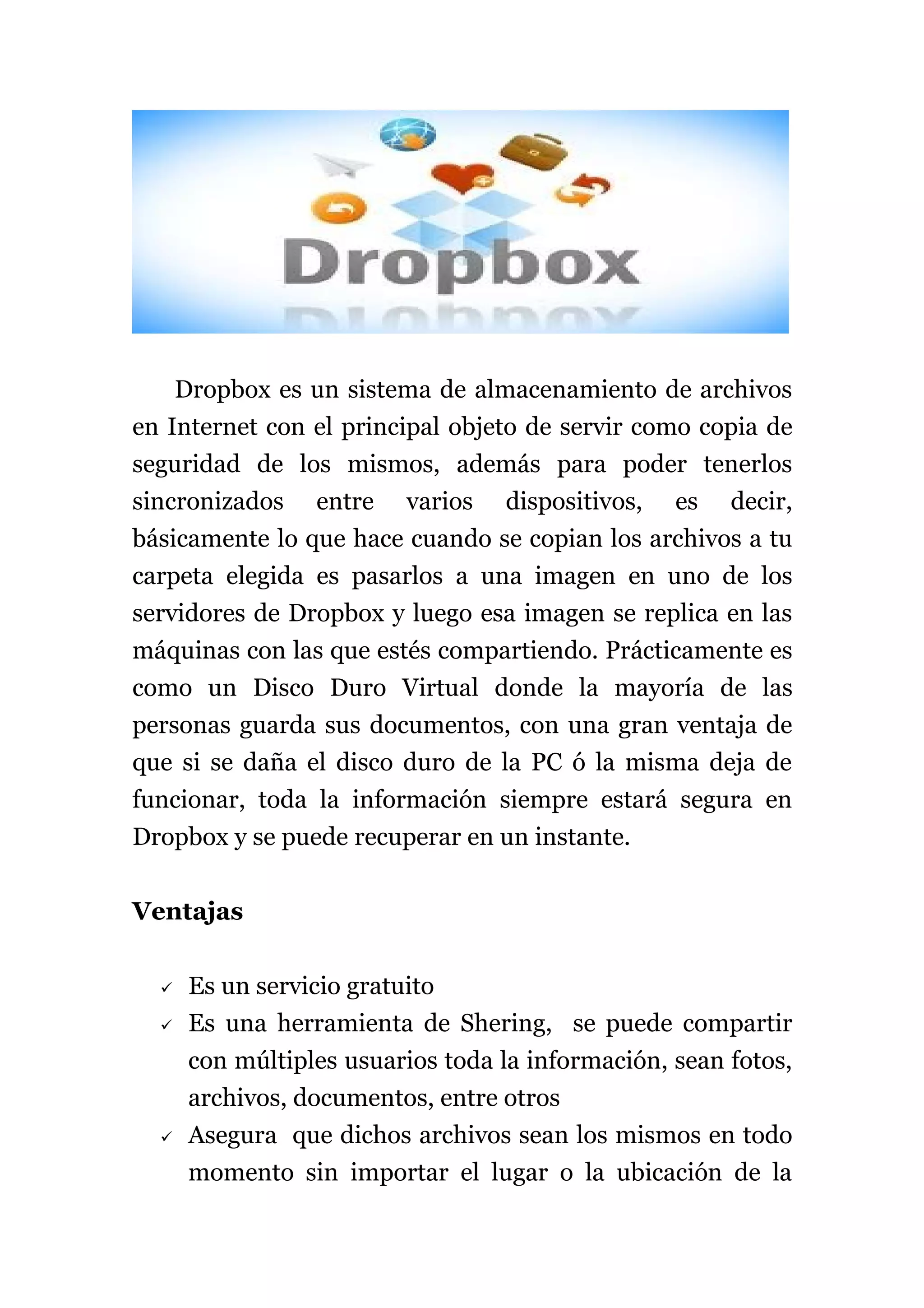 Dropbox

Dropbox es un sistema de almacenamiento de archivos en Internet con el principal objeto de servir como copia de seguridad de los mismos, además para poder tenerlos sincronizados entre varios dispositivos, es decir, básicamente lo que hace cuando se copian los archivos a tu carpeta elegida es pasarlos a una imagen en uno de los servidores de Dropbox y luego esa imagen se replica en las máquinas con las que estés compartiendo. Prácticamente es como un Disco Duro Virtual donde la mayoría de las personas guarda sus documentos, con una gran ventaja de que si se daña el disco duro de la PC ó la misma deja de funcionar, toda la información siempre estará segura en Dropbox y se puede recuperar en un instante.

Ventajas

✓ Es un servicio gratuito
✓ Es una herramienta de Shering, se puede compartir con múltiples usuarios toda la información, sean fotos, archivos, documentos, entre otros
✓ Asegura que dichos archivos sean los mismos en todo momento sin importar el lugar o la ubicación de la